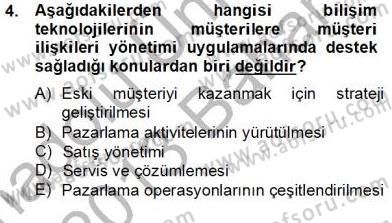 4. Aşağıdakilerden hangisi bilişim teknolojilerinin müşterilere müşteri ilişkileri yönetimi uygulamalarında destek sağladığı konulardan biri değildir?

A) Eski müşteriyi kazanmak için strateji geliştirilmesi
B) Pazarlama aktivitelerinin yürütülmesi
C) Satış yönetimi
D) Servis ve çözümlemesi
E) Pazarlama operasyonlarının çeşitlendirilmesi

www.aofsoru.com